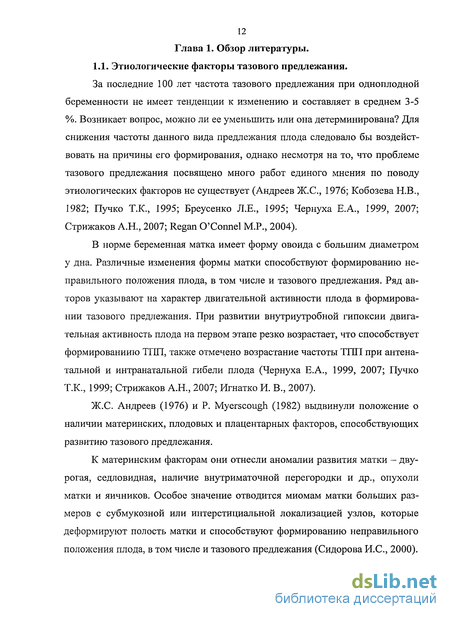 12

Глава 1. Обзор литературы.

1.1. Этиологические факторы тазового предлежания.

За последние 100 лет частота тазового предлежания при одноплодной беременности не имеет тенденции к изменению и составляет в среднем 3-5 %. Возникает вопрос, можно ли ее уменьшить или она детерминирована? Для снижения частоты данного вида предлежания плода следовало бы воздействовать на причины его формирования, однако несмотря на то, что проблеме тазового предлежания посвящено много работ единого мнения по поводу этиологических факторов не существует (Андреев Ж.С., 1976; Кобозева Н.В., 1982; Пучко Т.К., 1995; Бреусенко Л.Е., 1995; Чернуха Е.А., 1999, 2007; Стрижаков А.Н., 2007; Regan O'Connel M.P., 2004).

В норме беременная матка имеет форму овоида с большим диаметром у дна. Различные изменения формы матки способствуют формированию неправильного положения плода, в том числе и тазового предлежания. Ряд авторов указывают на характер двигательной активности плода в формировании тазового предлежания. При развитии внутриутробной гипоксии двигательная активность плода на первом этапе резко возрастает, что способствует формированиию ТПП, также отмечено возрастание частоты ТПП при антенатальной и интранатальной гибели плода (Чернуха Е.А., 1999, 2007; Пучко Т.К., 1999; Стрижаков А.Н., 2007; Игнатко И. В., 2007).

Ж.С. Андреев (1976) и P. Myerscough (1982) выдвинули положение о наличии материнских, плодовых и плацентарных факторов, способствующих развитию тазового предлежания.

К материнским факторам они отнесли аномалии развития матки – двурогая, седловидная, наличие внутриматочной перегородки и др., опухоли матки и яичников. Особое значение отводится миомам матки больших размеров с субмукозной или интерстициальной локализацией узлов, которые деформируют полость матки и способствуют формированию неправильного положения плода, в том числе и тазового предлежания (Сидорова И.С., 2000).

dsLib.net
библиотека диссертаций